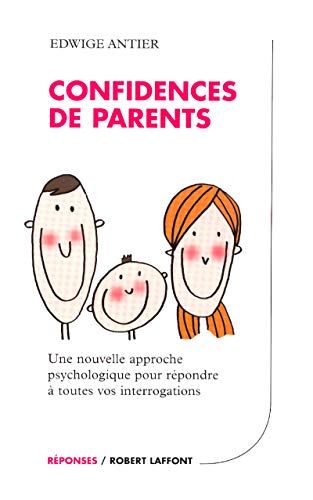 EDWIGE ANTIER

CONFIDENCES DE PARENTS

Une nouvelle approche psychologique pour répondre à toutes vos interrogations

RÉPONSES / ROBERT LAFFONT